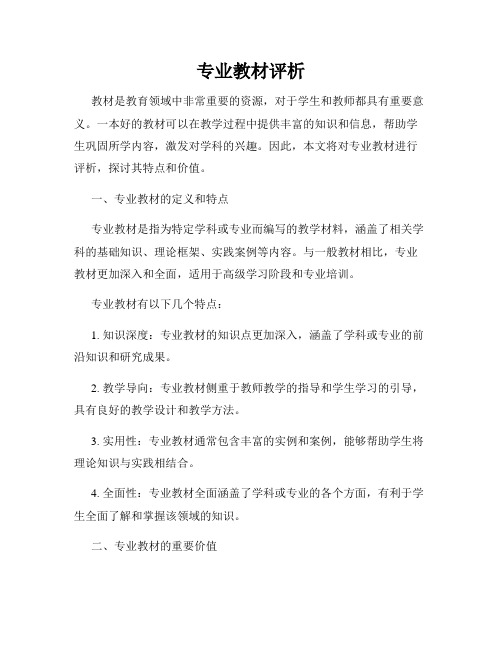 专业教材评析

教材是教育领域中非常重要的资源，对于学生和教师都具有重要意义。一本好的教材可以在教学过程中提供丰富的知识和信息，帮助学生巩固所学内容，激发对学科的兴趣。因此，本文将对专业教材进行评析，探讨其特点和价值。

一、专业教材的定义和特点

专业教材是指为特定学科或专业而编写的教学材料，涵盖了相关学科的基础知识、理论框架、实践案例等内容。与一般教材相比，专业教材更加深入和全面，适用于高级学习阶段和专业培训。

专业教材有以下几个特点：

1. 知识深度：专业教材的知识点更加深入，涵盖了学科或专业的前沿知识和研究成果。

2. 教学导向：专业教材侧重于教师教学的指导和学生学习的引导，具有良好的教学设计和教学方法。

3. 实用性：专业教材通常包含丰富的实例和案例，能够帮助学生将理论知识与实践相结合。

4. 全面性：专业教材全面涵盖了学科或专业的各个方面，有利于学生全面了解和掌握该领域的知识。

二、专业教材的重要价值